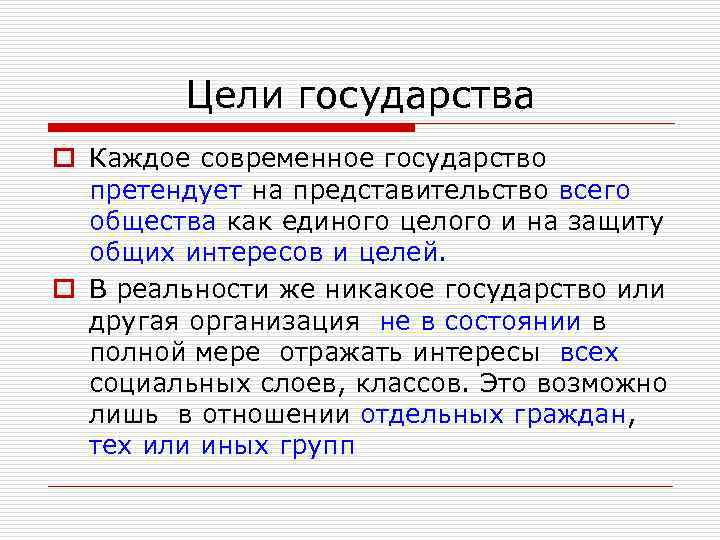 Цели государства

Каждое современное государство претендует на представительство всего общества как единого целого и на защиту общих интересов и целей.

В реальности же никакое государство или другая организация не в состоянии в полной мере отражать интересы всех социальных слоев, классов. Это возможно лишь в отношении отдельных граждан, тех или иных групп